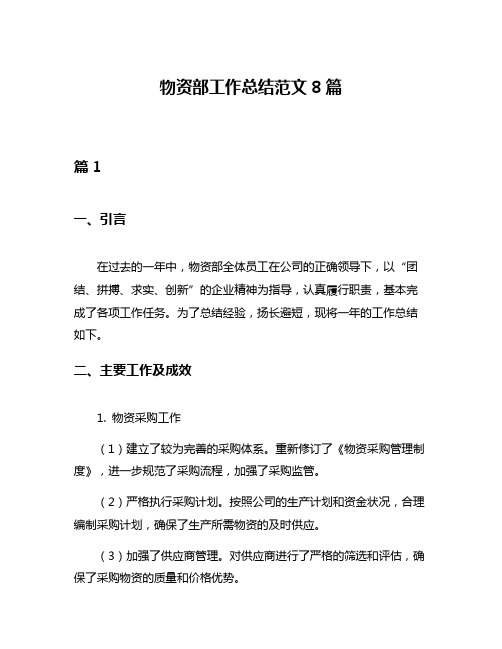 物资部工作总结范文 8 篇

篇 1

一、引言

在过去的一年中，物资部全体员工在公司的正确领导下，以“团结、拼搏、求实、创新”的企业精神为指导，认真履行职责，基本完成了各项工作任务。为了总结经验，扬长避短，现将一年的工作总结如下。

二、主要工作及成效

1. 物资采购工作

（1）建立了较为完善的采购体系。重新修订了《物资采购管理制度》，进一步规范了采购流程，加强了采购监管。

（2）严格执行采购计划。按照公司的生产计划和资金状况，合理编制采购计划，确保了生产所需物资的及时供应。

（3）加强了供应商管理。对供应商进行了严格的筛选和评估，确保了采购物资的质量和价格优势。